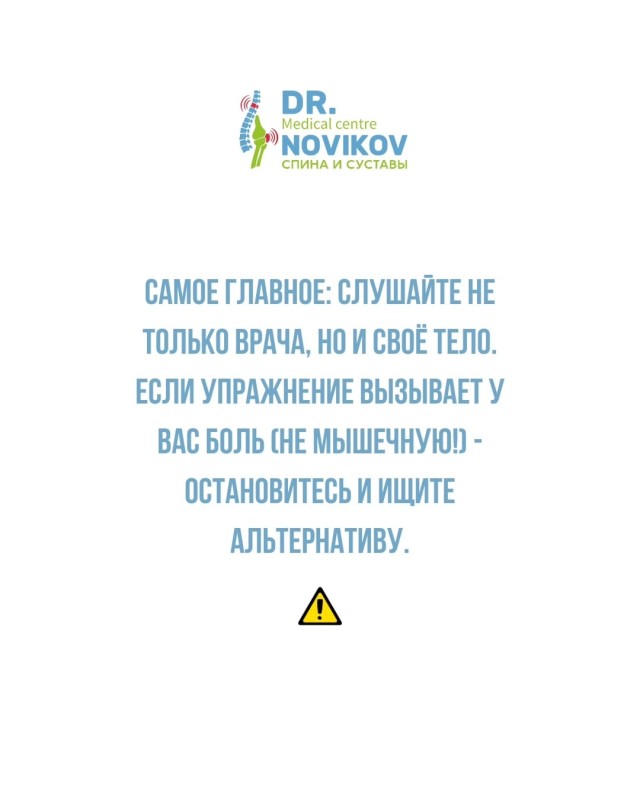 DR.
Medical centre
NOVIKOV
СПИНА И СУСТАВЫ

САМОЕ ГЛАВНОЕ: СЛУШАЙТЕ НЕ ТОЛЬКО ВРАЧА, НО И СВОЁ ТЕЛО. ЕСЛИ УПРАЖНЕНИЕ ВЫЗЫВАЕТ У ВАС БОЛЬ (НЕ МЫШЕЧНУЮ!) - ОСТАНОВИТЕСЬ И ИЩИТЕ АЛЬТЕРНАТИВУ.